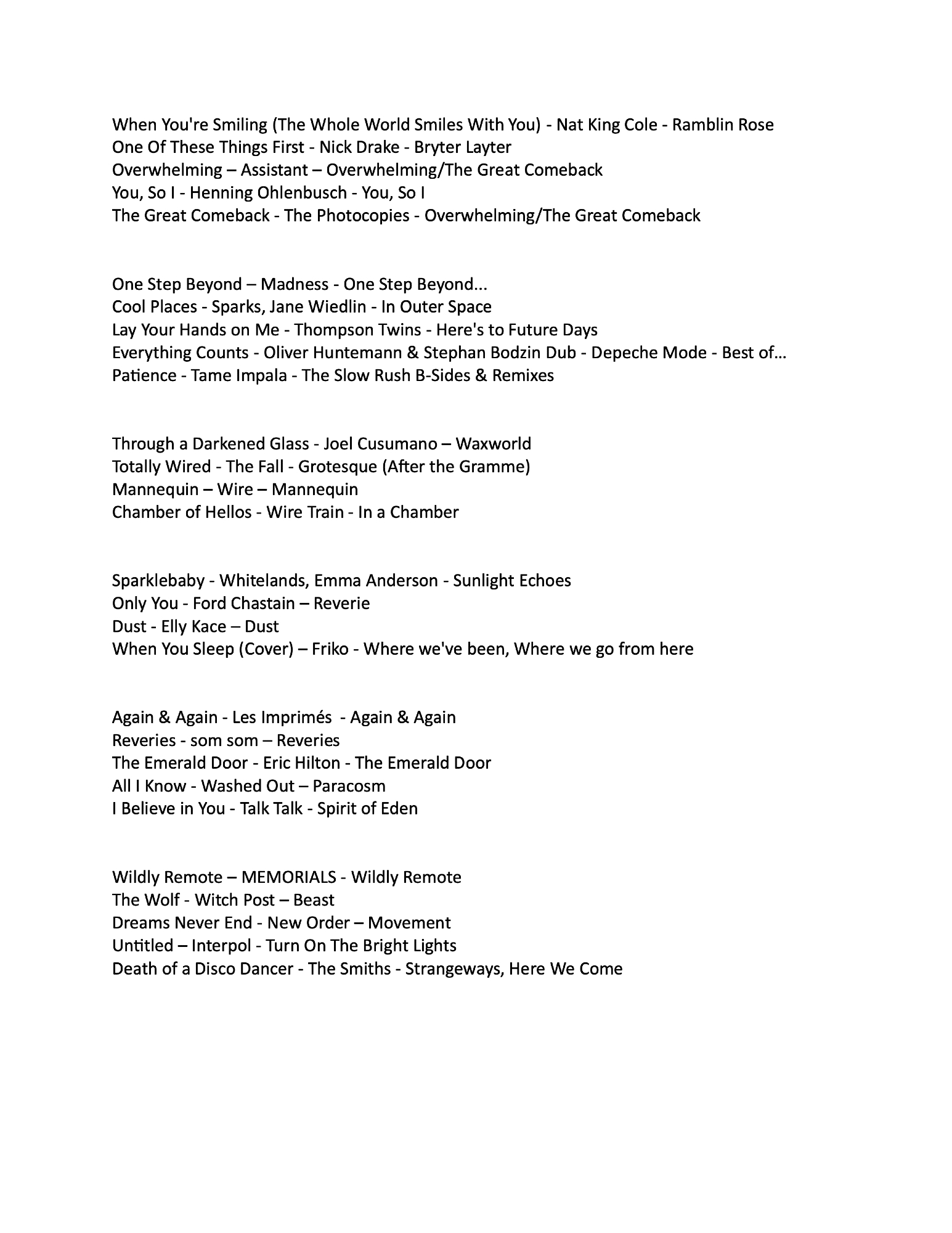 When You're Smiling (The Whole World Smiles With You) - Nat King Cole - Ramblin Rose
One Of These Things First - Nick Drake - Bryter Layter
Overwhelming – Assistant – Overwhelming/The Great Comeback
You, So I - Henning Ohlenbusch - You, So I
The Great Comeback - The Photocopies - Overwhelming/The Great Comeback

One Step Beyond – Madness - One Step Beyond...
Cool Places - Sparks, Jane Wiedlin - In Outer Space
Lay Your Hands on Me - Thompson Twins - Here's to Future Days
Everything Counts - Oliver Huntemann & Stephan Bodzin Dub - Depeche Mode - Best of…
Patience - Tame Impala - The Slow Rush B-Sides & Remixes

Through a Darkened Glass - Joel Cusumano – Waxworld
Totally Wired - The Fall - Grotesque (After the Gramme)
Mannequin – Wire – Mannequin
Chamber of Hellos - Wire Train - In a Chamber

Sparklebaby - Whitelands, Emma Anderson - Sunlight Echoes
Only You - Ford Chastain – Reverie
Dust - Elly Kace – Dust
When You Sleep (Cover) – Friko - Where we've been, Where we go from here

Again & Again - Les Imprimés - Again & Again
Reveries - som som – Reveries
The Emerald Door - Eric Hilton - The Emerald Door
All I Know - Washed Out – Paracosm
I Believe in You - Talk Talk - Spirit of Eden

Wildly Remote – MEMORIALS - Wildly Remote
The Wolf - Witch Post – Beast
Dreams Never End - New Order – Movement
Untitled – Interpol - Turn On The Bright Lights
Death of a Disco Dancer - The Smiths - Strangeways, Here We Come